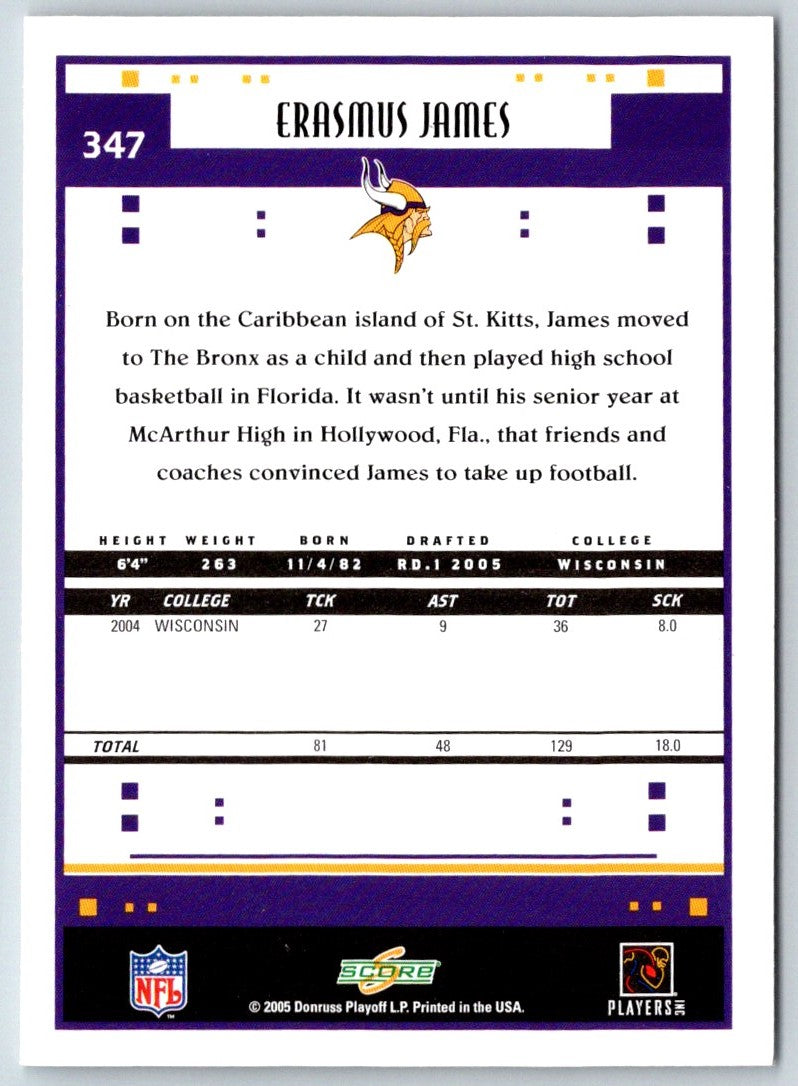 347

ERASMUS JAMES

Born on the Caribbean island of St. Kitts, James moved to The Bronx as a child and then played high school basketball in Florida. It wasn't until his senior year at McArthur High in Hollywood, Fla., that friends and coaches convinced James to take up football.

| HEIGHT | WEIGHT | BORN | DRAFTED | COLLEGE |
|---|---|---|---|---|
| 6'4" | 263 | 11/4/82 | RD.1 2005 | WISCONSIN |

| YR | COLLEGE | TCK | AST | TOT | SCK |
|---|---|---|---|---|---|
| 2004 | WISCONSIN | 27 | 9 | 36 | 8.0 |
| TOTAL | | 81 | 48 | 129 | 18.0 |

NFL

SCORE

© 2005 Donruss Playoff L.P. Printed in the USA.

PLAYERS INC